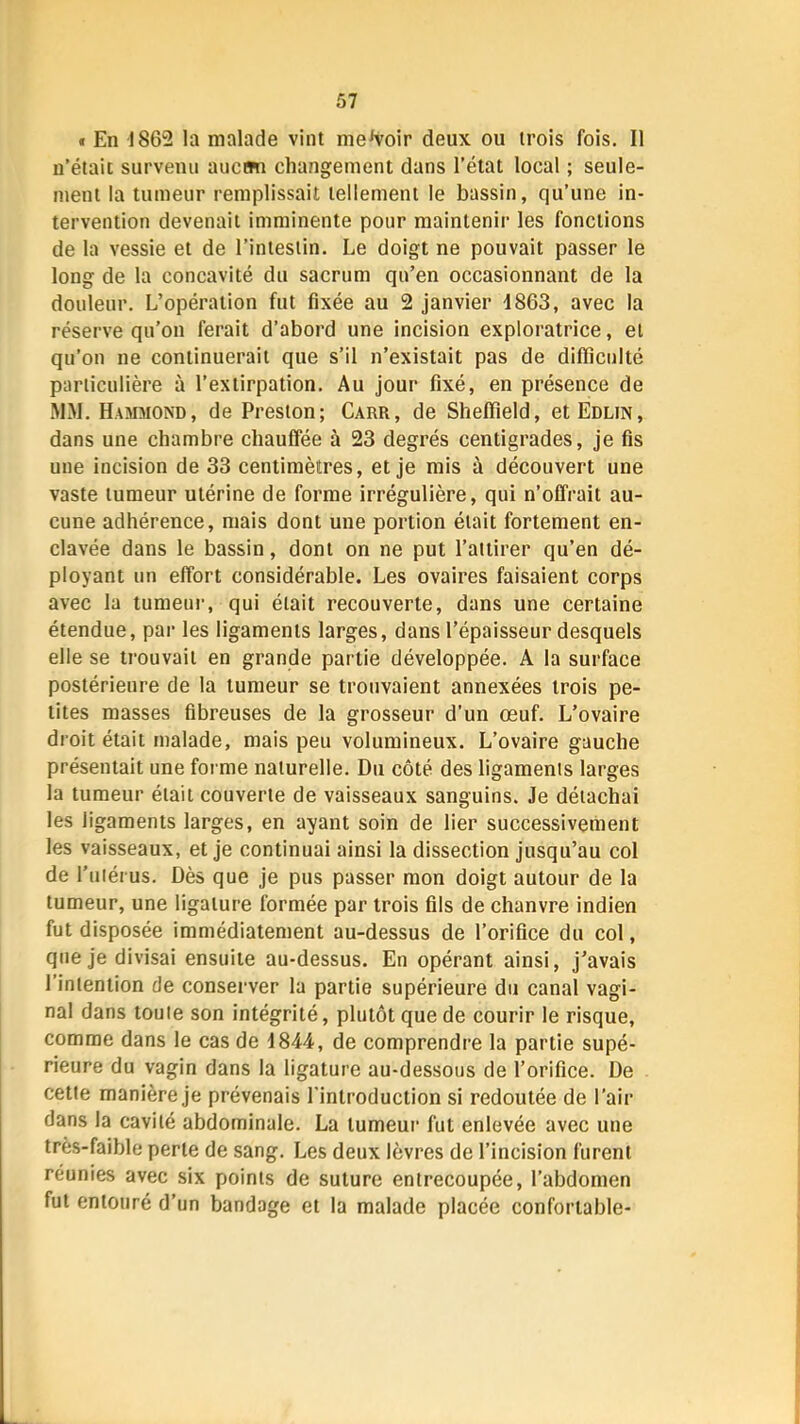 57

« En 1862 la malade vint me voir deux ou trois fois. Il n'était survenu aucun changement dans l'état local ; seulement la tumeur remplissait tellement le bassin, qu'une intervention devenait imminente pour maintenir les fonctions de la vessie et de l'intestin. Le doigt ne pouvait passer le long de la concavité du sacrum qu'en occasionnant de la douleur. L'opération fut fixée au 2 janvier 1863, avec la réserve qu'on ferait d'abord une incision exploratrice, et qu'on ne continuerait que s'il n'existait pas de difficulté particulière à l'extirpation. Au jour fixé, en présence de MM. Hammond, de Preston; Carr, de Sheffield, et Edlin, dans une chambre chauffée à 23 degrés centigrades, je fis une incision de 33 centimètres, et je mis à découvert une vaste tumeur utérine de forme irrégulière, qui n'offrait aucune adhérence, mais dont une portion était fortement enclavée dans le bassin, dont on ne put l'attirer qu'en déployant un effort considérable. Les ovaires faisaient corps avec la tumeur, qui était recouverte, dans une certaine étendue, par les ligaments larges, dans l'épaisseur desquels elle se trouvait en grande partie développée. A la surface postérieure de la tumeur se trouvaient annexées trois petites masses fibreuses de la grosseur d'un œuf. L'ovaire droit était malade, mais peu volumineux. L'ovaire gauche présentait une forme naturelle. Du côté des ligaments larges la tumeur était couverte de vaisseaux sanguins. Je détachai les ligaments larges, en ayant soin de lier successivement les vaisseaux, et je continuai ainsi la dissection jusqu'au col de l'utérus. Dès que je pus passer mon doigt autour de la tumeur, une ligature formée par trois fils de chanvre indien fut disposée immédiatement au-dessus de l'orifice du col, que je divisai ensuite au-dessus. En opérant ainsi, j'avais l'intention de conserver la partie supérieure du canal vaginal dans toute son intégrité, plutôt que de courir le risque, comme dans le cas de 1844, de comprendre la partie supérieure du vagin dans la ligature au-dessous de l'orifice. De cette manière je prévenais l'introduction si redoutée de l'air dans la cavité abdominale. La tumeur fut enlevée avec une très-faible perte de sang. Les deux lèvres de l'incision furent réunies avec six points de suture entrecoupée, l'abdomen fut entouré d'un bandage et la malade placée confortable-